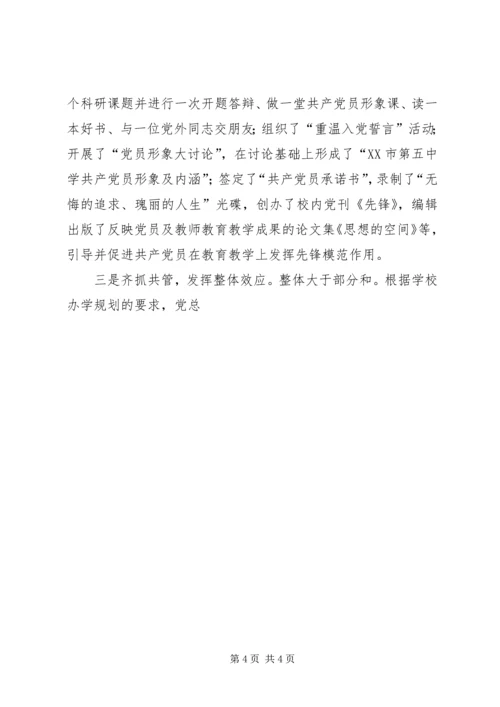 个科研课题并进行一次开题答辩、做一堂共产党员形象课、读一本好书、与一位党外同志交朋友；组织了“重温入党誓言”活动；开展了“党员形象大讨论”，在讨论基础上形成了“XX市第五中学共产党员形象及内涵”；签定了“共产党员承诺书”，录制了“无悔的追求、瑰丽的人生”光碟，创办了校内党刊《先锋》，编辑出版了反映党员及教师教育教学成果的论文集《思想的空间》等，引导并促进共产党员在教育教学上发挥先锋模范作用。

三是齐抓共管，发挥整体效应。整体大于部分和。根据学校办学规划的要求，党总

第4页 共4页